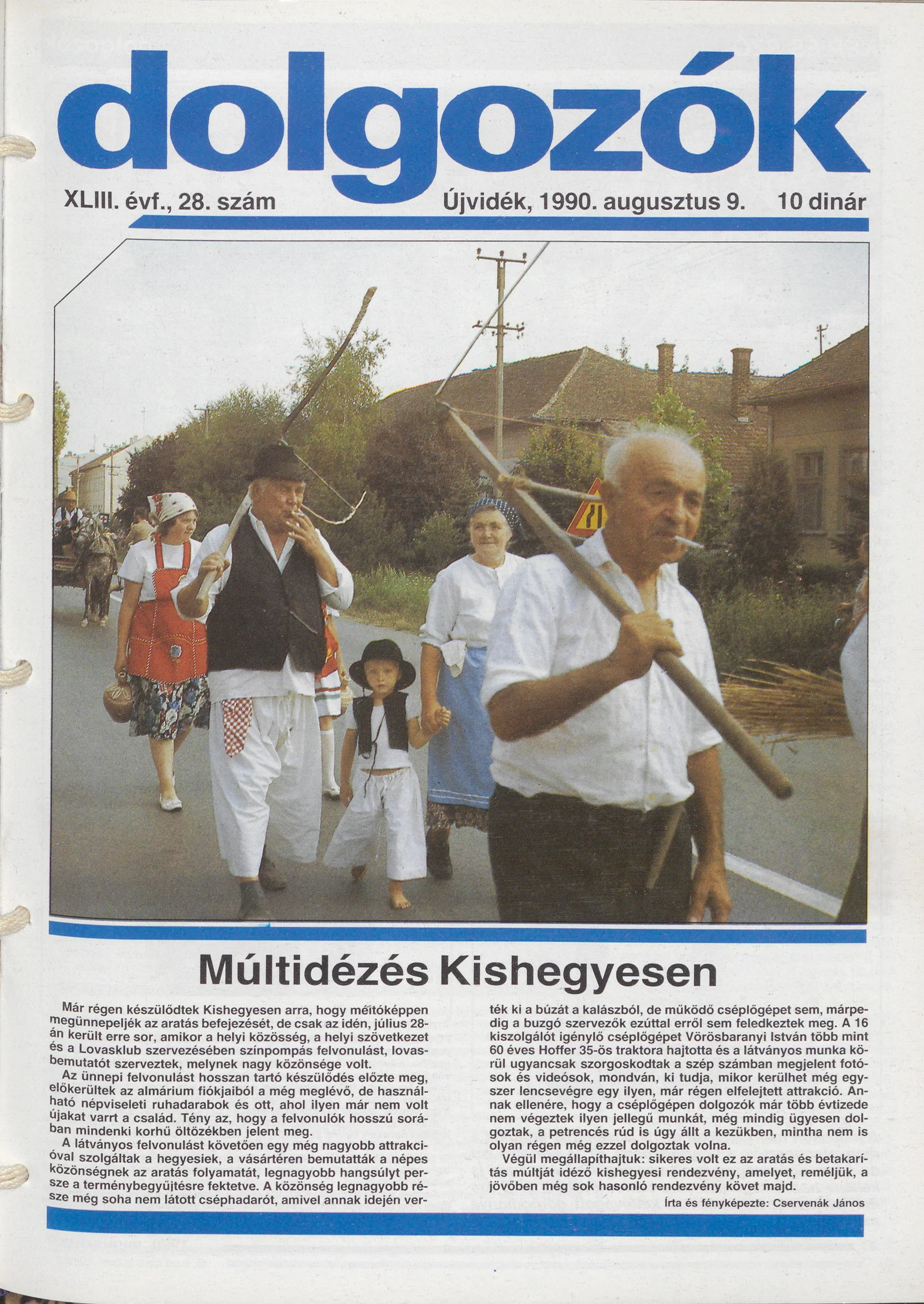 dolgozók

XLIII. évf., 28. szám Újvidék, 1990. augusztus 9. 10 dinár

Múltidézés Kishegyesen

Már régen készülődtek Kishegyesen arra, hogy méltóképpen megünnepeljék az aratás befejezését, de csak az idén, július 28-án került erre sor, amikor a helyi közösség, a helyi szövetkezet és a Lovasklub szervezésében színpompás felvonulást, lovasbemutatót szerveztek, melynek nagy közönsége volt.

Az ünnepi felvonulást hosszan tartó készülődés előzte meg, előkerültek az almárium fiókjaiból a még meglévő, de használható népviseleti ruhadarabok és ott, ahol ilyen már nem volt újakat varrt a család. Tény az, hogy a felvonulók hosszú sorában mindenki korhű öltözékben jelent meg.

A látványos felvonulást követően egy még nagyobb attrakcióval szolgáltak a hegyesiek, a vásártéren bemutatták a népes közönségnek az aratás folyamatát, legnagyobb hangsúlyt persze a terménybegyűjtésre fektetve. A közönség legnagyobb része még soha nem látott cséphadarót, amivel annak idején verték ki a búzát a kalászból, de működő cséplőgépet sem, márpedig a buzgó szervezők ezúttal erről sem feledkeztek meg. A 16 kiszolgálót igénylő cséplőgépet Vörösbaranyi István több mint 60 éves Hoffer 35-ös traktora hajtotta és a látványos munka körül ugyancsak szorgoskodtak a szép számban megjelent fotósok és videósok, mondván, ki tudja, mikor kerülhet még egyszer lencsevégre egy ilyen, már régen elfelejtett attrakció. Annak ellenére, hogy a cséplőgépen dolgozók már több évtizede nem végeztek ilyen jellegű munkát, még mindig ügyesen dolgoztak, a petrencés rúd is úgy állt a kezükben, mintha nem is olyan régen még ezzel dolgoztak volna.

Végül megállapíthatjuk: sikeres volt ez az aratás és betakarítás múltját idéző kishegyesi rendezvény, amelyet, reméljük, a jövőben még sok hasonló rendezvény követ majd.

Írta és fényképezte: Cservenák János